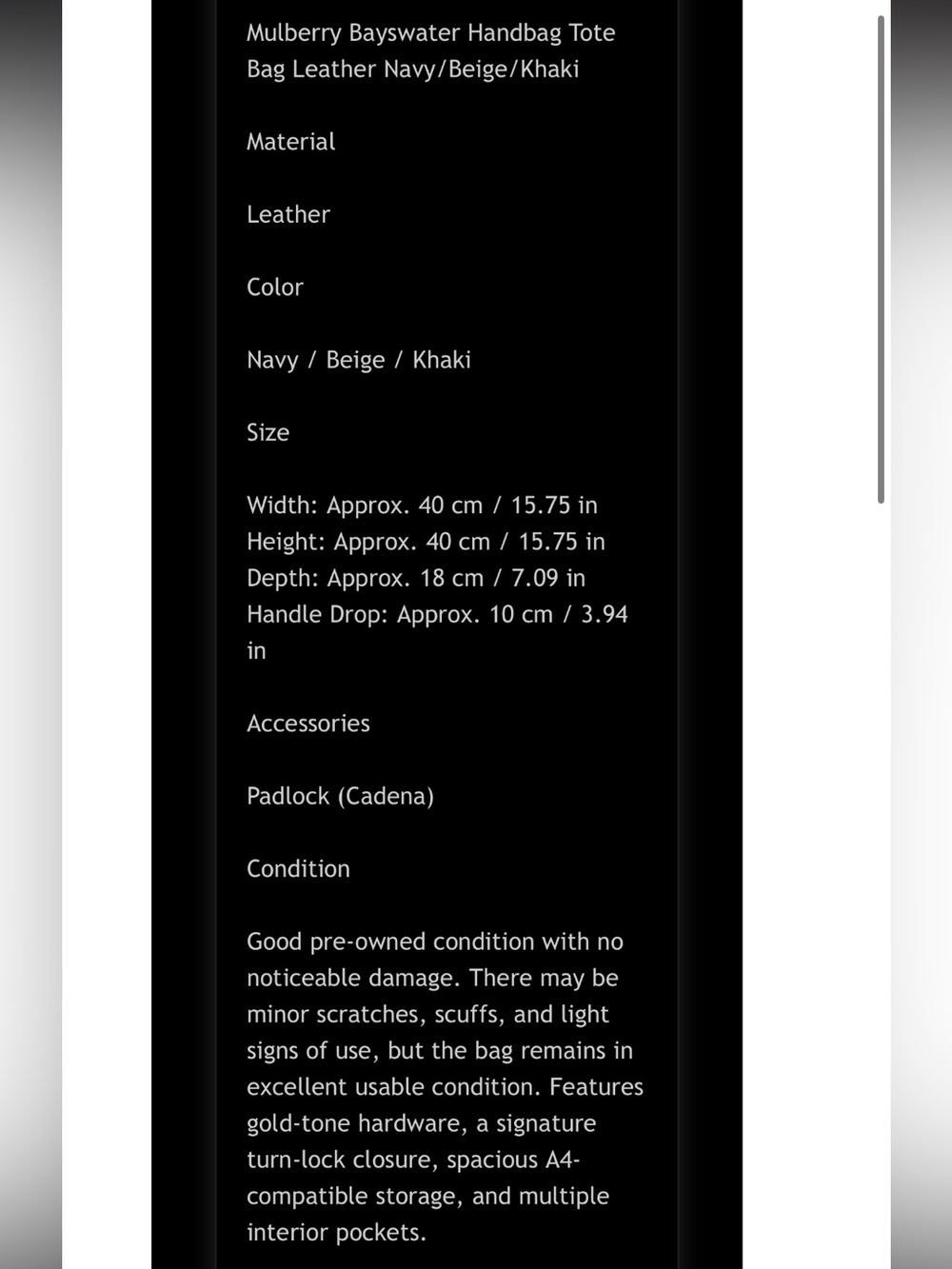 Mulberry Bayswater Handbag Tote Bag Leather Navy/Beige/Khaki

Material

Leather

Color

Navy / Beige / Khaki

Size

Width: Approx. 40 cm / 15.75 in
Height: Approx. 40 cm / 15.75 in
Depth: Approx. 18 cm / 7.09 in
Handle Drop: Approx. 10 cm / 3.94 in

Accessories

Padlock (Cadena)

Condition

Good pre-owned condition with no noticeable damage. There may be minor scratches, scuffs, and light signs of use, but the bag remains in excellent usable condition. Features gold-tone hardware, a signature turn-lock closure, spacious A4-compatible storage, and multiple interior pockets.